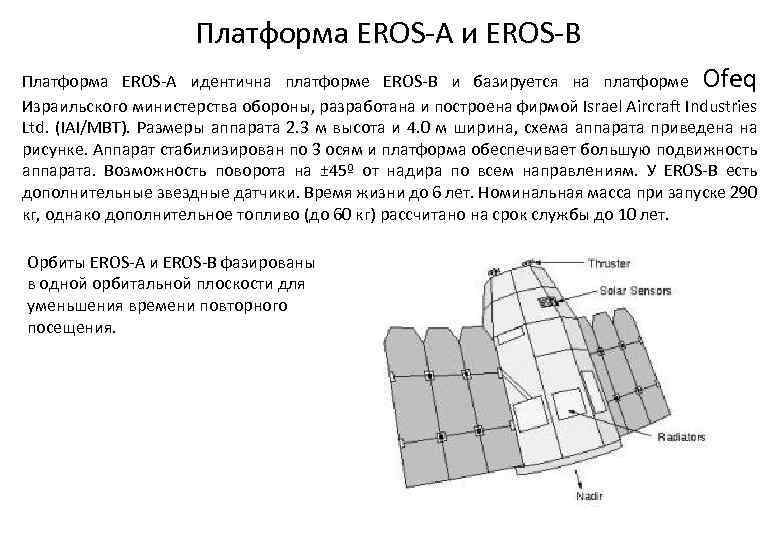 Платформа EROS-A и EROS-B

Платформа EROS-A идентична платформе EROS-B и базируется на платформе Ofeq Израильского министерства обороны, разработана и построена фирмой Israel Aircraft Industries Ltd. (IAI/MBT). Размеры аппарата 2.3 м высота и 4.0 м ширина, схема аппарата приведена на рисунке. Аппарат стабилизирован по 3 осям и платформа обеспечивает большую подвижность аппарата. Возможность поворота на ±45º от надира по всем направлениям. У EROS-B есть дополнительные звездные датчики. Время жизни до 6 лет. Номинальная масса при запуске 290 кг, однако дополнительное топливо (до 60 кг) рассчитано на срок службы до 10 лет.

Орбиты EROS-A и EROS-B фазированы в одной орбитальной плоскости для уменьшения времени повторного посещения.

Thruster

Solar Sensors

Radiators

Nadir